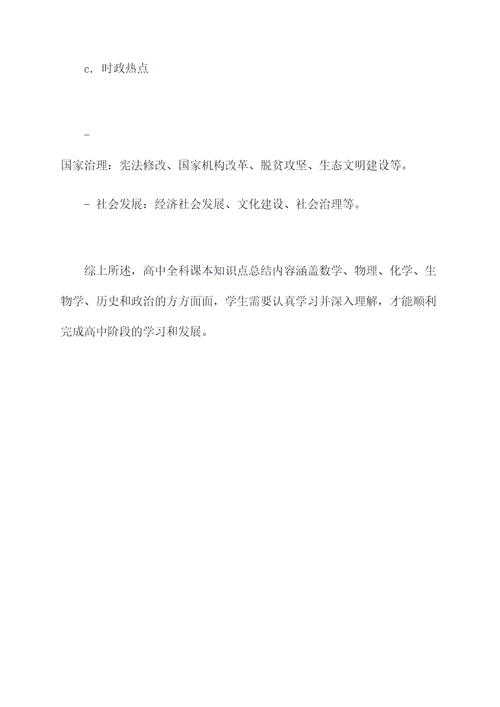 c. 时政热点

-

国家治理：宪法修改、国家机构改革、脱贫攻坚、生态文明建设等。

- 社会发展：经济社会发展、文化建设、社会治理等。

综上所述，高中全科课本知识点总结内容涵盖数学、物理、化学、生物学、历史和政治的方方面面，学生需要认真学习并深入理解，才能顺利完成高中阶段的学习和发展。